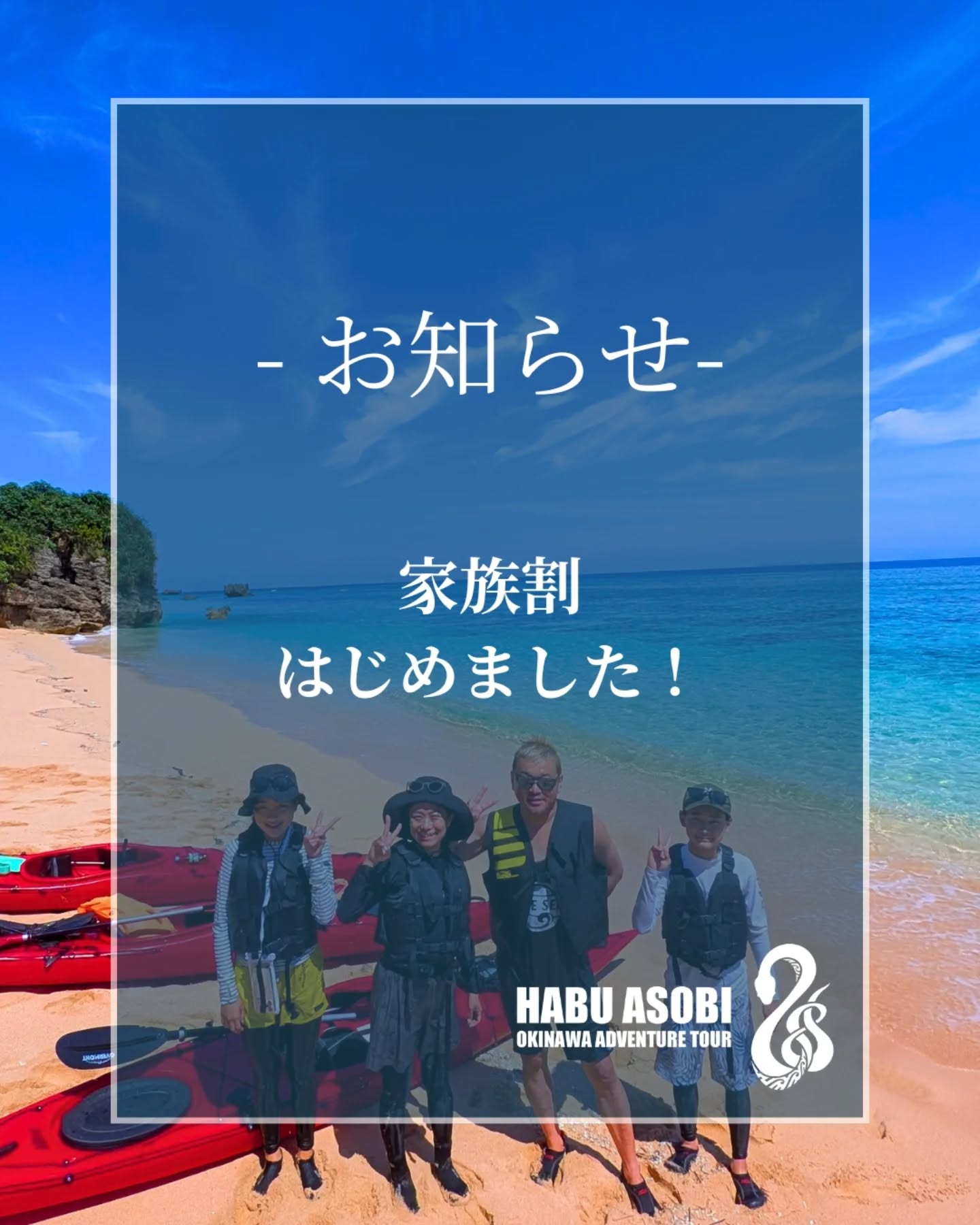 - お知らせ-

家族割
はじめました！

HABU ASOBI
OKINAWA ADVENTURE TOUR